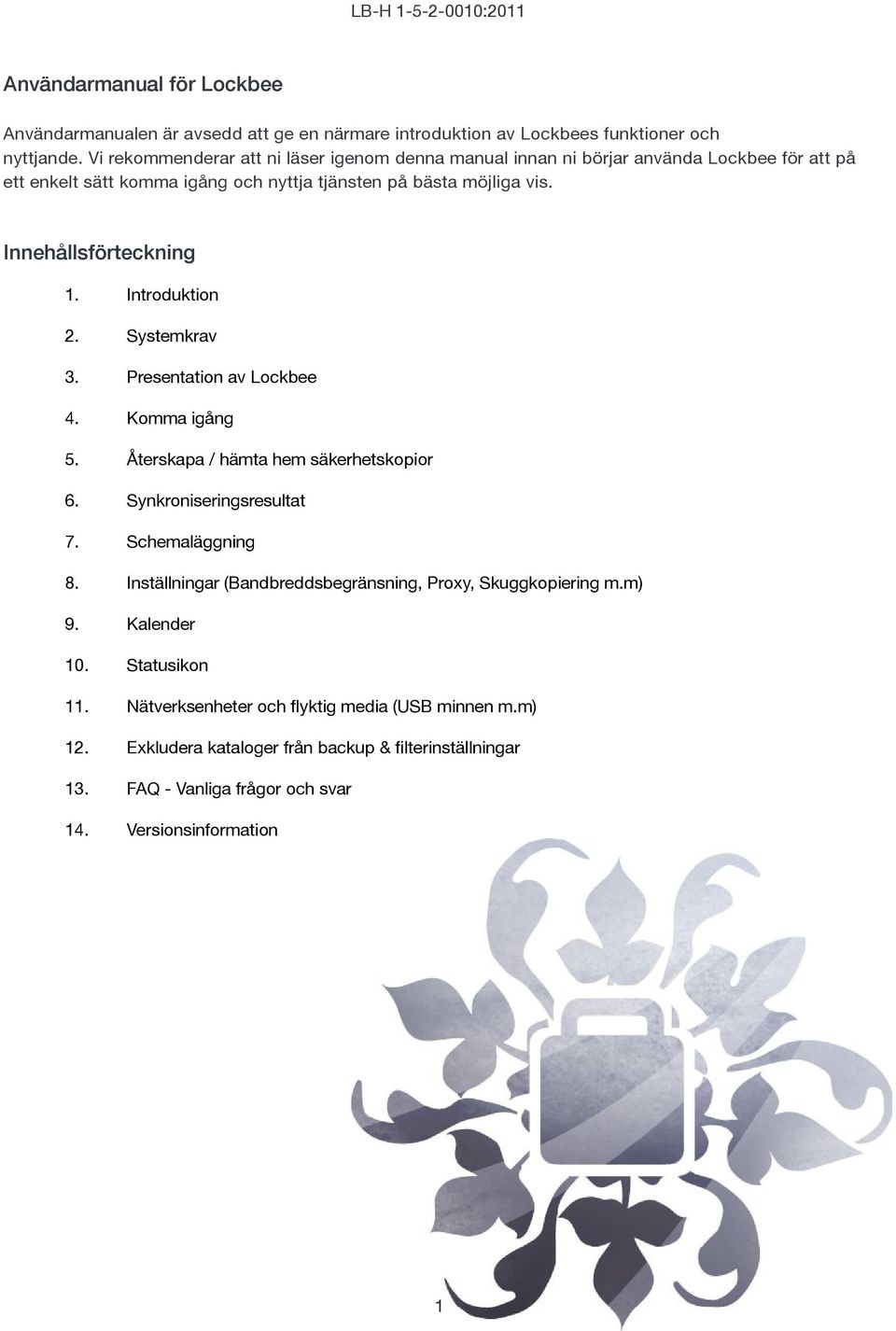 LB-H 1-5-2-0010:2011

Användarmanual för Lockbee

Användarmanualen är avsedd att ge en närmare introduktion av Lockbees funktioner och nyttjande. Vi rekommenderar att ni läser igenom denna manual innan ni börjar använda Lockbee för att på ett enkelt sätt komma igång och nyttja tjänsten på bästa möjliga vis.

Innehållsförteckning

1. Introduktion
2. Systemkrav
3. Presentation av Lockbee
4. Komma igång
5. Återskapa / hämta hem säkerhetskopior
6. Synkroniseringsresultat
7. Schemaläggning
8. Inställningar (Bandbreddsbegränsning, Proxy, Skuggkopiering m.m)
9. Kalender
10. Statusikon
11. Nätverksenheter och flyktig media (USB minnen m.m)
12. Exkludera kataloger från backup & filterinställningar
13. FAQ - Vanliga frågor och svar
14. Versionsinformation

1